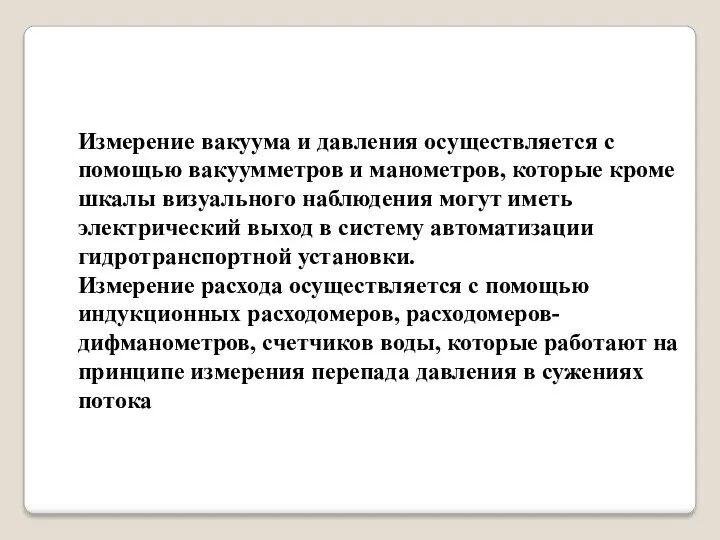 Измерение вакуума и давления осуществляется с помощью вакуумметров и манометров, которые кроме шкалы визуального наблюдения могут иметь электрический выход в систему автоматизации гидротранспортной установки.
Измерение расхода осуществляется с помощью индукционных расходомеров, расходомеров-дифманометров, счетчиков воды, которые работают на принципе измерения перепада давления в сужениях потока